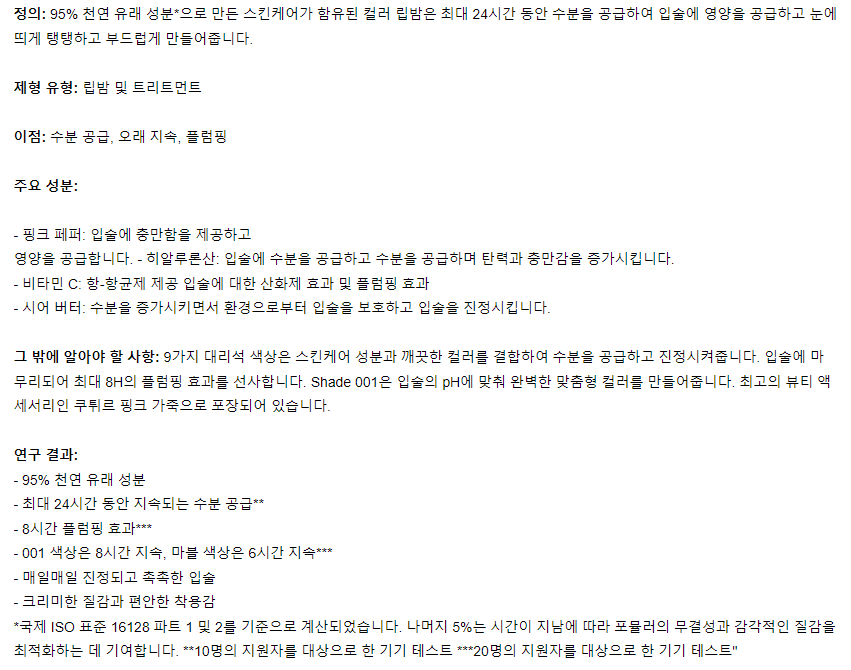 정의: 95% 천연 유래 성분*으로 만든 스킨케어가 함유된 컬러 립밤은 최대 24시간 동안 수분을 공급하여 입술에 영양을 공급하고 눈에 띄게 탱탱하고 부드럽게 만들어줍니다.

제형 유형: 립밤 및 트리트먼트

이점: 수분 공급, 오래 지속, 플럼핑

주요 성분:

- 핑크 페퍼: 입술에 충만함을 제공하고
영양을 공급합니다. - 히알루론산: 입술에 수분을 공급하고 수분을 공급하며 탄력과 충만감을 증가시킵니다.
- 비타민 C: 항-항균제 제공 입술에 대한 산화제 효과 및 플럼핑 효과
- 시어 버터: 수분을 증가시키면서 환경으로부터 입술을 보호하고 입술을 진정시킵니다.

그 밖에 알아야 할 사항: 9가지 대리석 색상은 스킨케어 성분과 깨끗한 컬러를 결합하여 수분을 공급하고 진정시켜줍니다. 입술에 마무리되어 최대 8H의 플럼핑 효과를 선사합니다. Shade 001은 입술의 pH에 맞춰 완벽한 맞춤형 컬러를 만들어줍니다. 최고의 뷰티 액세서리인 쿠튀르 핑크 가죽으로 포장되어 있습니다.

연구 결과:
- 95% 천연 유래 성분
- 최대 24시간 동안 지속되는 수분 공급**
- 8시간 플럼핑 효과***
- 001 색상은 8시간 지속, 마블 색상은 6시간 지속***
- 매일매일 진정되고 촉촉한 입술
- 크리미한 질감과 편안한 착용감
*국제 ISO 표준 16128 파트 1 및 2를 기준으로 계산되었습니다. 나머지 5%는 시간이 지남에 따라 포뮬러의 무결성과 감각적인 질감을 최적화하는 데 기여합니다. **10명의 지원자를 대상으로 한 기기 테스트 ***20명의 지원자를 대상으로 한 기기 테스트"